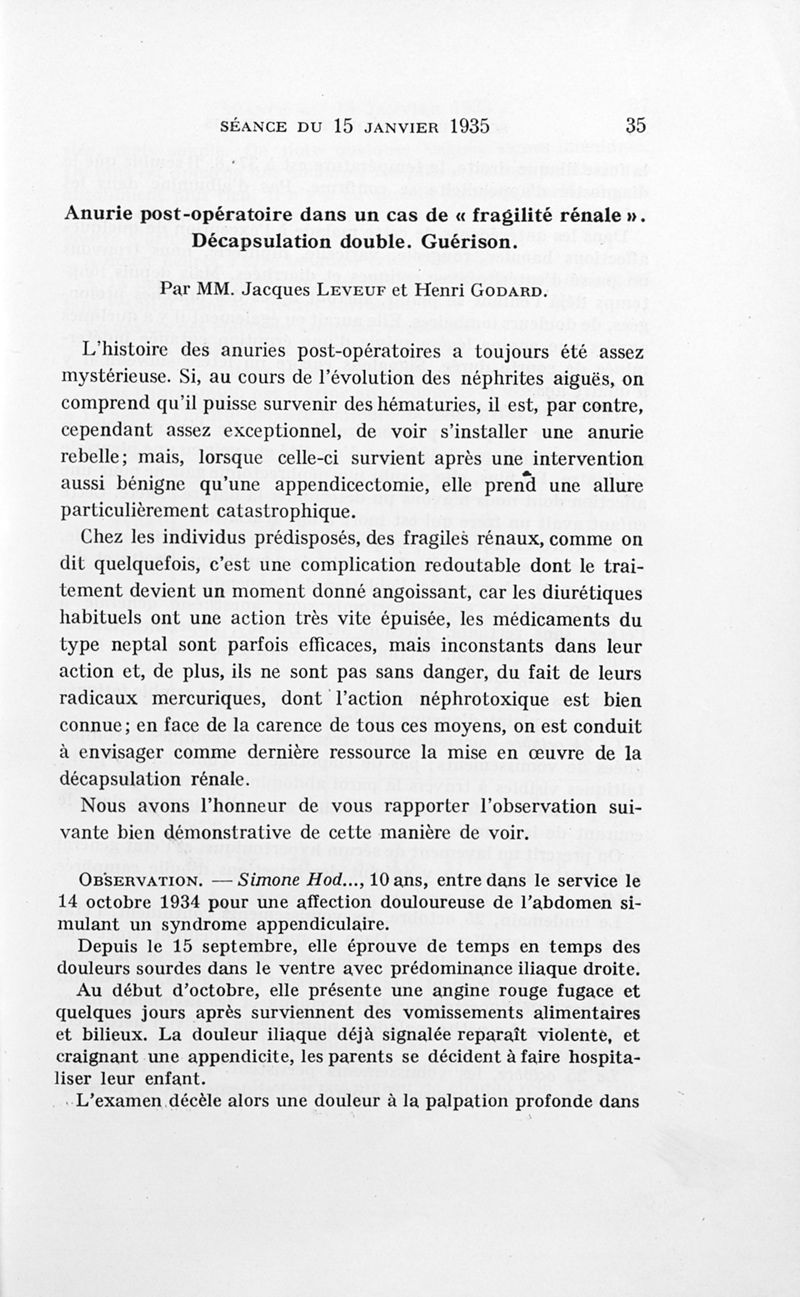 SÉANCE DU 15 JANVIER 1935 35

Anurie post-opératoire dans un cas de « fragilité rénale ». Décapsulation double. Guérison.

Par MM. Jacques LEVEUF et Henri GODARD.

L'histoire des anuries post-opératoires a toujours été assez mystérieuse. Si, au cours de l'évolution des néphrites aiguës, on comprend qu'il puisse survenir des hématuries, il est, par contre, cependant assez exceptionnel, de voir s'installer une anurie rebelle; mais, lorsque celle-ci survient après une intervention aussi bénigne qu'une appendicectomie, elle prend une allure particulièrement catastrophique.

Chez les individus prédisposés, des fragiles rénaux, comme on dit quelquefois, c'est une complication redoutable dont le traitement devient un moment donné angoissant, car les diurétiques habituels ont une action très vite épuisée, les médicaments du type neptal sont parfois efficaces, mais inconstants dans leur action et, de plus, ils ne sont pas sans danger, du fait de leurs radicaux mercuriques, dont l'action néphrotoxique est bien connue; en face de la carence de tous ces moyens, on est conduit à envisager comme dernière ressource la mise en œuvre de la décapsulation rénale.

Nous avons l'honneur de vous rapporter l'observation suivante bien démonstrative de cette manière de voir.

OBSERVATION. — Simone Hod..., 10 ans, entre dans le service le 14 octobre 1934 pour une affection douloureuse de l'abdomen simulant un syndrome appendiculaire.

Depuis le 15 septembre, elle éprouve de temps en temps des douleurs sourdes dans le ventre avec prédominance iliaque droite.

Au début d'octobre, elle présente une angine rouge fugace et quelques jours après surviennent des vomissements alimentaires et bilieux. La douleur iliaque déjà signalée reparaît violente, et craignant une appendicite, les parents se décident à faire hospitaliser leur enfant.

L'examen décèle alors une douleur à la palpation profonde dans